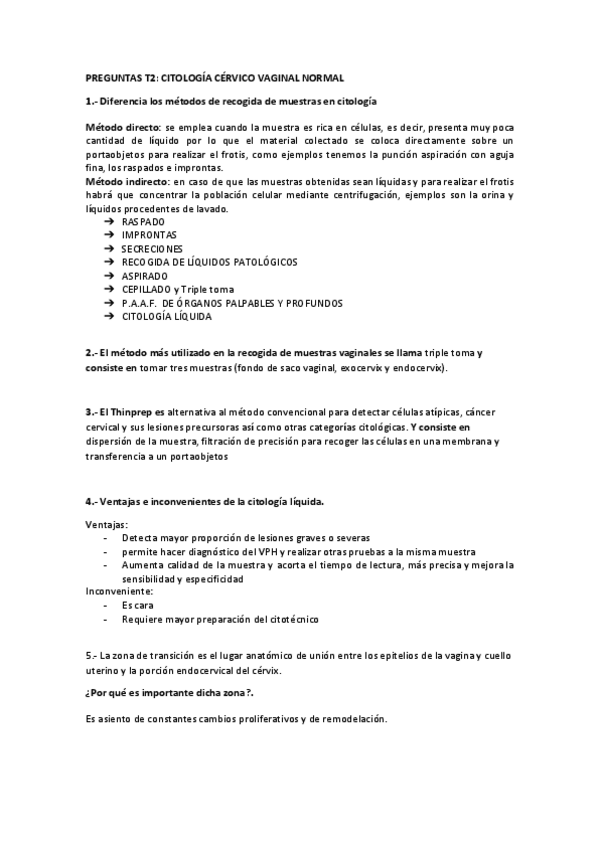 PREGUNTAS T2: CITOLOGÍA CÉRVICO VAGINAL NORMAL

1.- Diferencia los métodos de recogida de muestras en citología

Método directo: se emplea cuando la muestra es rica en células, es decir, presenta muy poca cantidad de líquido por lo que el material colectado se coloca directamente sobre un portaobjetos para realizar el frotis, como ejemplos tenemos la punción aspiración con aguja fina, los raspados e improntas.
Método indirecto: en caso de que las muestras obtenidas sean líquidas y para realizar el frotis habrá que concentrar la población celular mediante centrifugación, ejemplos son la orina y líquidos procedentes de lavado.
➔ RASPADO
➔ IMPRONTAS
➔ SECRECIONES
➔ RECOGIDA DE LÍQUIDOS PATOLÓGICOS
➔ ASPIRADO
➔ CEPILLADO y Triple toma
➔ P.A.A.F. DE ÓRGANOS PALPABLES Y PROFUNDOS
➔ CITOLOGÍA LÍQUIDA

2.- El método más utilizado en la recogida de muestras vaginales se llama triple toma y consiste en tomar tres muestras (fondo de saco vaginal, exocervix y endocervix).

3.- El Thinprep es alternativa al método convencional para detectar células atípicas, cáncer cervical y sus lesiones precursoras así como otras categorías citológicas. Y consiste en dispersión de la muestra, filtración de precisión para recoger las células en una membrana y transferencia a un portaobjetos

4.- Ventajas e inconvenientes de la citología líquida.

Ventajas:
- Detecta mayor proporción de lesiones graves o severas
- permite hacer diagnóstico del VPH y realizar otras pruebas a la misma muestra
- Aumenta calidad de la muestra y acorta el tiempo de lectura, más precisa y mejora la sensibilidad y especificidad
Inconveniente:
- Es cara
- Requiere mayor preparación del citotécnico

5.- La zona de transición es el lugar anatómico de unión entre los epitelios de la vagina y cuello uterino y la porción endocervical del cérvix.

¿Por qué es importante dicha zona?.

Es asiento de constantes cambios proliferativos y de remodelación.